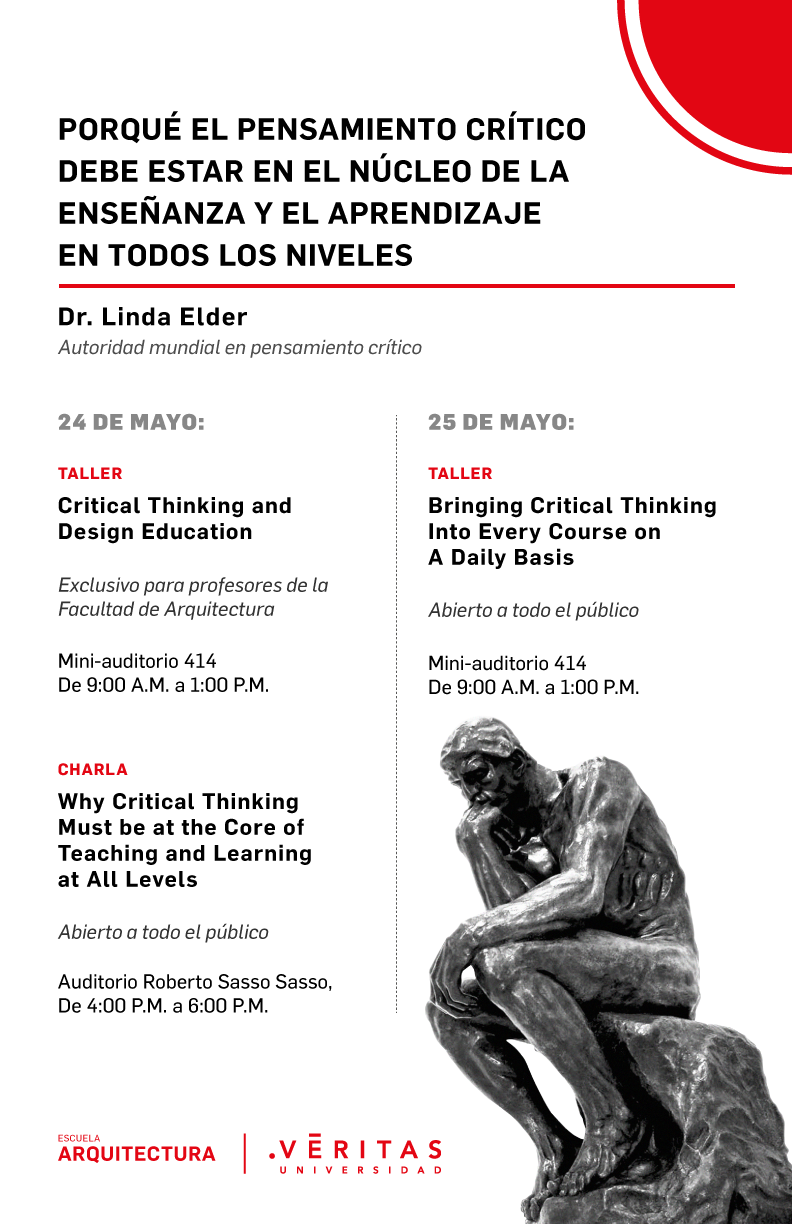 PORQUÉ EL PENSAMIENTO CRÍTICO DEBE ESTAR EN EL NÚCLEO DE LA ENSEÑANZA Y EL APRENDIZAJE EN TODOS LOS NIVELES

Dr. Linda Elder
Autoridad mundial en pensamiento crítico

24 DE MAYO:

TALLER
Critical Thinking and Design Education

Exclusivo para profesores de la Facultad de Arquitectura

Mini-auditorio 414
De 9:00 A.M. a 1:00 P.M.

CHARLA
Why Critical Thinking Must be at the Core of Teaching and Learning at All Levels

Abierto a todo el público

Auditorio Roberto Sasso Sasso,
De 4:00 P.M. a 6:00 P.M.

25 DE MAYO:

TALLER
Bringing Critical Thinking Into Every Course on A Daily Basis

Abierto a todo el público

Mini-auditorio 414
De 9:00 A.M. a 1:00 P.M.

ESCUELA
ARQUITECTURA

.VĒRITAS
UNIVERSIDAD